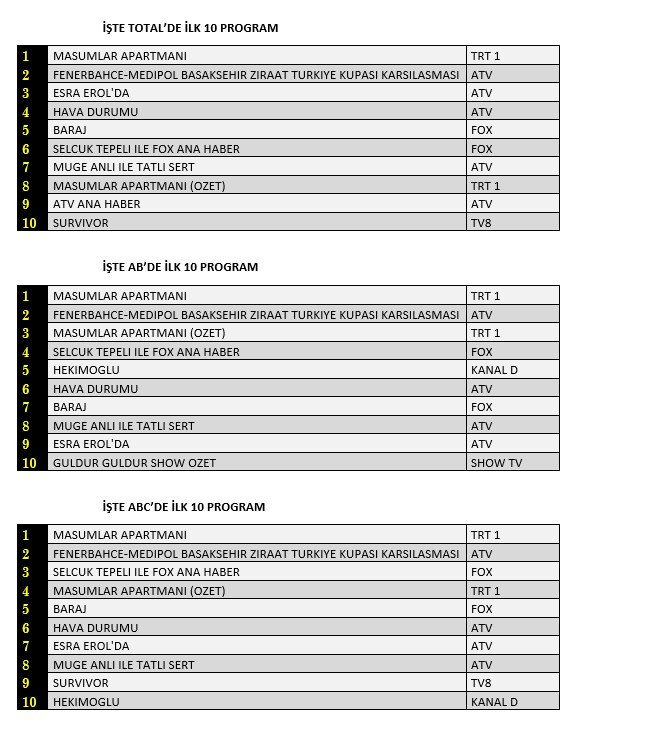 İŞTE TOTAL'DE İLK 10 PROGRAM

| 1 | MASUMLAR APARTMANI | TRT 1 |
|---|---|---|
| 2 | FENERBAHCE-MEDIPOL BASAKSEHIR ZIRAAT TURKIYE KUPASI KARSILASMASI | ATV |
| 3 | ESRA EROL'DA | ATV |
| 4 | HAVA DURUMU | ATV |
| 5 | BARAJ | FOX |
| 6 | SELCUK TEPELI ILE FOX ANA HABER | FOX |
| 7 | MUGE ANLI ILE TATLI SERT | ATV |
| 8 | MASUMLAR APARTMANI (OZET) | TRT 1 |
| 9 | ATV ANA HABER | ATV |
| 10 | SURVIVOR | TV8 |

İŞTE AB'DE İLK 10 PROGRAM

| 1 | MASUMLAR APARTMANI | TRT 1 |
|---|---|---|
| 2 | FENERBAHCE-MEDIPOL BASAKSEHIR ZIRAAT TURKIYE KUPASI KARSILASMASI | ATV |
| 3 | MASUMLAR APARTMANI (OZET) | TRT 1 |
| 4 | SELCUK TEPELI ILE FOX ANA HABER | FOX |
| 5 | HEKIMOGLU | KANAL D |
| 6 | HAVA DURUMU | ATV |
| 7 | BARAJ | FOX |
| 8 | MUGE ANLI ILE TATLI SERT | ATV |
| 9 | ESRA EROL'DA | ATV |
| 10 | GULDUR GULDUR SHOW OZET | SHOW TV |

İŞTE ABC'DE İLK 10 PROGRAM

| 1 | MASUMLAR APARTMANI | TRT 1 |
|---|---|---|
| 2 | FENERBAHCE-MEDIPOL BASAKSEHIR ZIRAAT TURKIYE KUPASI KARSILASMASI | ATV |
| 3 | SELCUK TEPELI ILE FOX ANA HABER | FOX |
| 4 | MASUMLAR APARTMANI (OZET) | TRT 1 |
| 5 | BARAJ | FOX |
| 6 | HAVA DURUMU | ATV |
| 7 | ESRA EROL'DA | ATV |
| 8 | MUGE ANLI ILE TATLI SERT | ATV |
| 9 | SURVIVOR | TV8 |
| 10 | HEKIMOGLU | KANAL D |